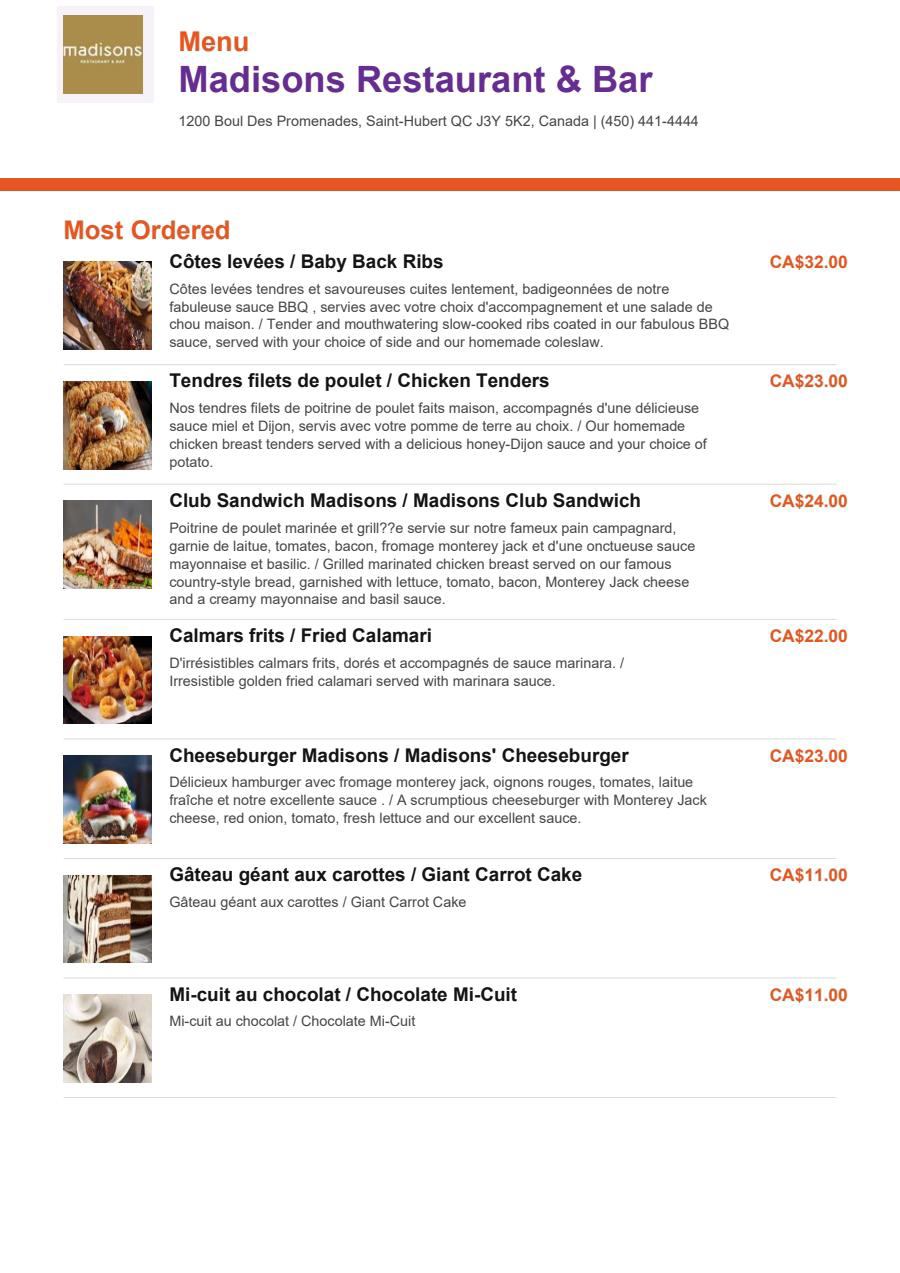 madisons
RESTAURANT & BAR

Menu
Madisons Restaurant & Bar
1200 Boul Des Promenades, Saint-Hubert QC J3Y 5K2, Canada | (450) 441-4444

Most Ordered

Côtes levées / Baby Back Ribs
CA$32.00
Côtes levées tendres et savoureuses cuites lentement, badigeonnées de notre fabuleuse sauce BBQ , servies avec votre choix d'accompagnement et une salade de chou maison. / Tender and mouthwatering slow-cooked ribs coated in our fabulous BBQ sauce, served with your choice of side and our homemade coleslaw.

Tendres filets de poulet / Chicken Tenders
CA$23.00
Nos tendres filets de poitrine de poulet faits maison, accompagnés d'une délicieuse sauce miel et Dijon, servis avec votre pomme de terre au choix. / Our homemade chicken breast tenders served with a delicious honey-Dijon sauce and your choice of potato.

Club Sandwich Madisons / Madisons Club Sandwich
CA$24.00
Poitrine de poulet marinée et grill??e servie sur notre fameux pain campagnard, garnie de laitue, tomates, bacon, fromage monterey jack et d'une onctueuse sauce mayonnaise et basilic. / Grilled marinated chicken breast served on our famous country-style bread, garnished with lettuce, tomato, bacon, Monterey Jack cheese and a creamy mayonnaise and basil sauce.

Calmars frits / Fried Calamari
CA$22.00
D'irrésistibles calmars frits, dorés et accompagnés de sauce marinara. / Irresistible golden fried calamari served with marinara sauce.

Cheeseburger Madisons / Madisons' Cheeseburger
CA$23.00
Délicieux hamburger avec fromage monterey jack, oignons rouges, tomates, laitue fraîche et notre excellente sauce . / A scrumptious cheeseburger with Monterey Jack cheese, red onion, tomato, fresh lettuce and our excellent sauce.

Gâteau géant aux carottes / Giant Carrot Cake
CA$11.00
Gâteau géant aux carottes / Giant Carrot Cake

Mi-cuit au chocolat / Chocolate Mi-Cuit
CA$11.00
Mi-cuit au chocolat / Chocolate Mi-Cuit